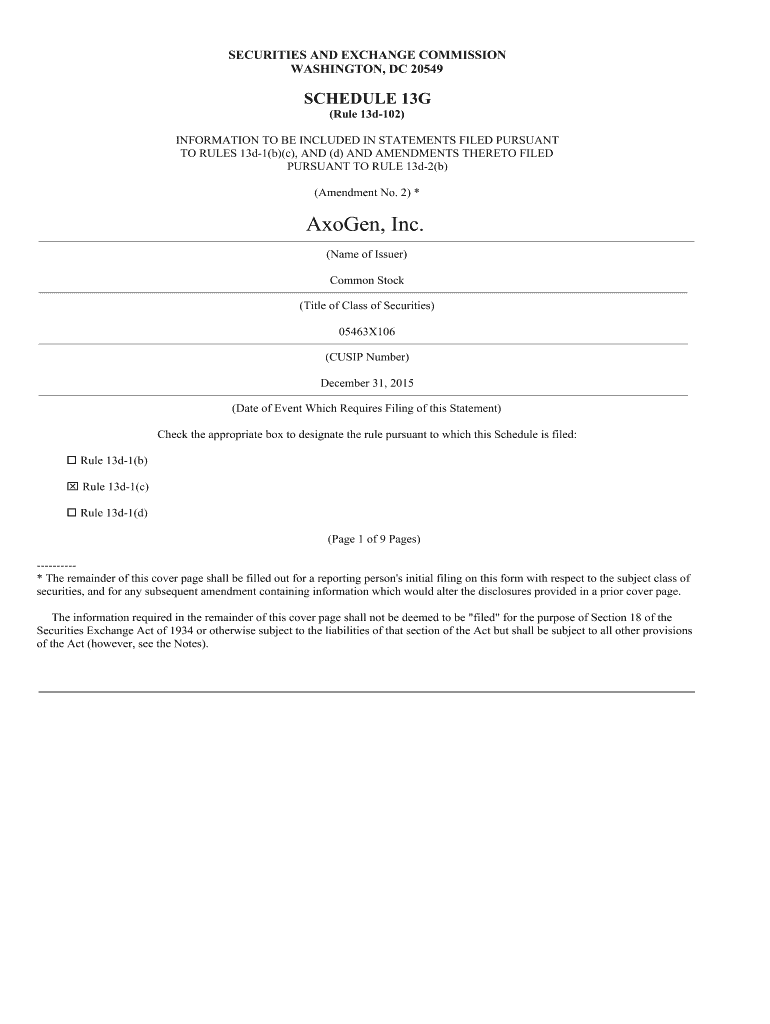 SECURITIES AND EXCHANGE COMMISSION
WASHINGTON, DC 20549

SCHEDULE 13G
(Rule 13d-102)

INFORMATION TO BE INCLUDED IN STATEMENTS FILED PURSUANT TO RULES 13d-1(b)(c), AND (d) AND AMENDMENTS THERETO FILED PURSUANT TO RULE 13d-2(b)

(Amendment No. 2) *

AxoGen, Inc.

(Name of Issuer)

Common Stock

(Title of Class of Securities)

05463X106

(CUSIP Number)

December 31, 2015

(Date of Event Which Requires Filing of this Statement)

Check the appropriate box to designate the rule pursuant to which this Schedule is filed:

☐ Rule 13d-1(b)

☒ Rule 13d-1(c)

☐ Rule 13d-1(d)

(Page 1 of 9 Pages)

----------
* The remainder of this cover page shall be filled out for a reporting person's initial filing on this form with respect to the subject class of securities, and for any subsequent amendment containing information which would alter the disclosures provided in a prior cover page.

The information required in the remainder of this cover page shall not be deemed to be "filed" for the purpose of Section 18 of the Securities Exchange Act of 1934 or otherwise subject to the liabilities of that section of the Act but shall be subject to all other provisions of the Act (however, see the Notes).